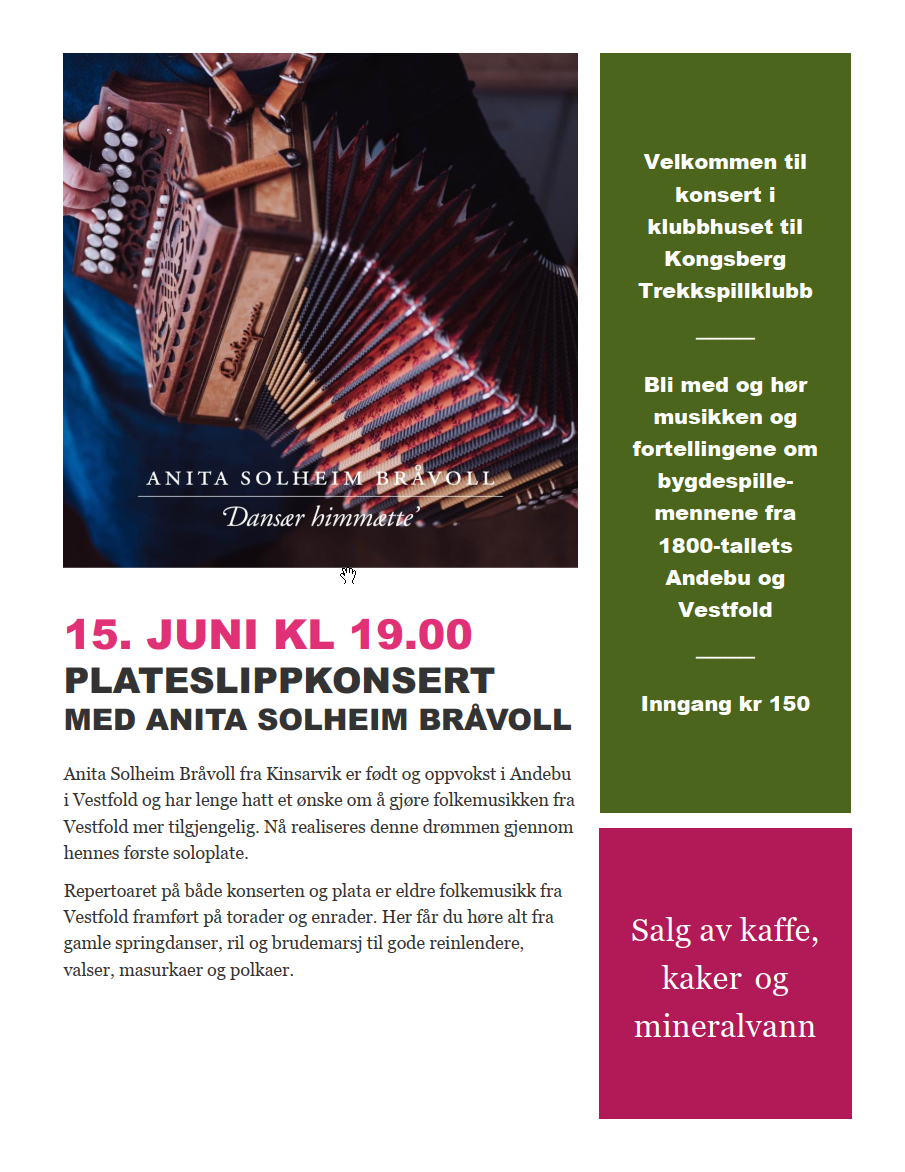 ANITA SOLHEIM BRÅVOLL
Dansær himmætte'

15. JUNI KL 19.00
PLATESLIPPKONSERT
MED ANITA SOLHEIM BRÅVOLL

Anita Solheim Bråvoll fra Kinsarvik er født og oppvokst i Andebu i Vestfold og har lenge hatt et ønske om å gjøre folkemusikken fra Vestfold mer tilgjengelig. Nå realiseres denne drømmen gjennom hennes første soloplate.

Repertoaret på både konserten og plata er eldre folkemusikk fra Vestfold framført på torader og enrader. Her får du høre alt fra gamle springdanser, ril og brudemarsj til gode reinlendere, valser, masurkaer og polkaer.

Velkommen til konsert i klubbhuset til Kongsberg Trekkspillklubb

Bli med og hør musikken og fortellingene om bygdespillemennene fra 1800-tallets Andebu og Vestfold

Inngang kr 150

Salg av kaffe, kaker og mineralvann